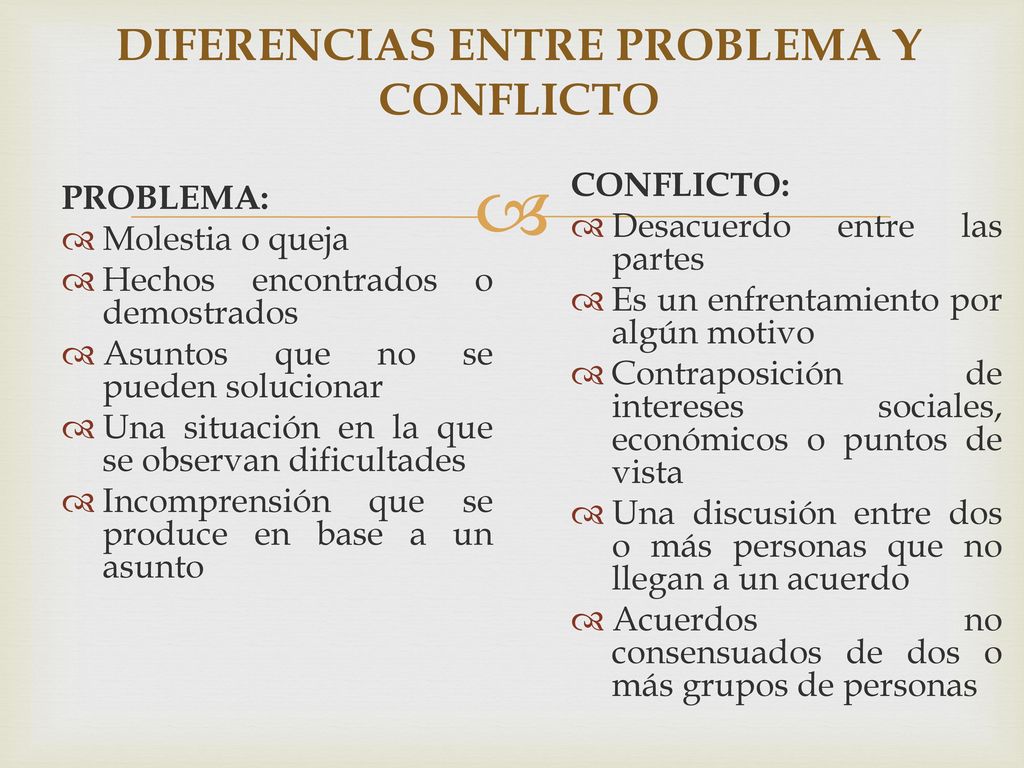 DIFERENCIAS ENTRE PROBLEMA Y CONFLICTO

PROBLEMA:
Molestia o queja
Hechos encontrados o demostrados
Asuntos que no se pueden solucionar
Una situación en la que se observan dificultades
Incomprensión que se produce en base a un asunto

CONFLICTO:
Desacuerdo entre las partes
Es un enfrentamiento por algún motivo
Contraposición de intereses sociales, económicos o puntos de vista
Una discusión entre dos o más personas que no llegan a un acuerdo
Acuerdos no consensuados de dos o más grupos de personas